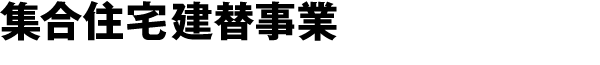 集合住宅建替事業